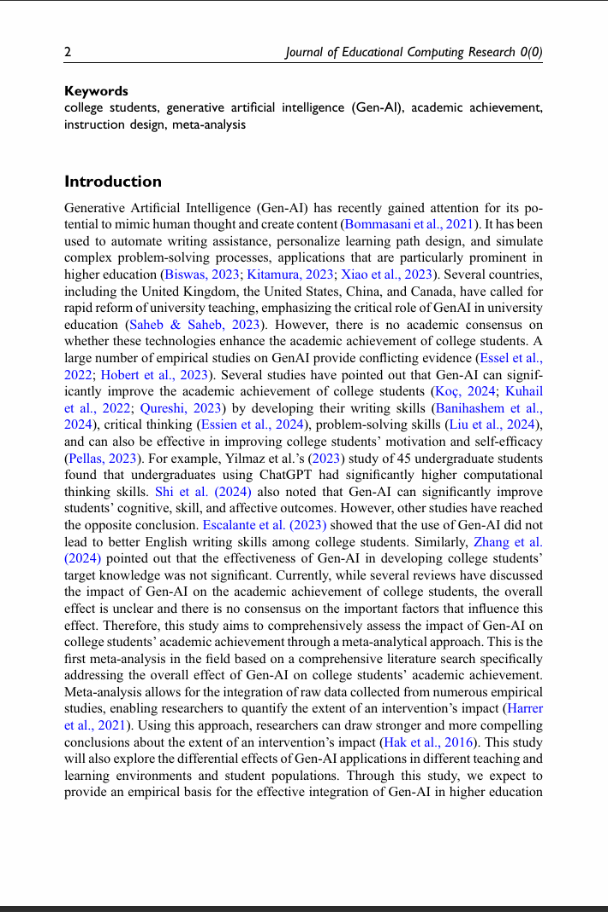 2 Journal of Educational Computing Research 0(0)

Keywords
college students, generative artificial intelligence (Gen-AI), academic achievement, instruction design, meta-analysis

Introduction

Generative Artificial Intelligence (Gen-AI) has recently gained attention for its potential to mimic human thought and create content (Bommasani et al., 2021). It has been used to automate writing assistance, personalize learning path design, and simulate complex problem-solving processes, applications that are particularly prominent in higher education (Biswas, 2023; Kitamura, 2023; Xiao et al., 2023). Several countries, including the United Kingdom, the United States, China, and Canada, have called for rapid reform of university teaching, emphasizing the critical role of GenAI in university education (Saheb & Saheb, 2023). However, there is no academic consensus on whether these technologies enhance the academic achievement of college students. A large number of empirical studies on GenAI provide conflicting evidence (Essel et al., 2022; Hobert et al., 2023). Several studies have pointed out that Gen-AI can significantly improve the academic achievement of college students (Koç, 2024; Kuhail et al., 2022; Qureshi, 2023) by developing their writing skills (Banihashem et al., 2024), critical thinking (Essien et al., 2024), problem-solving skills (Liu et al., 2024), and can also be effective in improving college students' motivation and self-efficacy (Pellas, 2023). For example, Yilmaz et al.'s (2023) study of 45 undergraduate students found that undergraduates using ChatGPT had significantly higher computational thinking skills. Shi et al. (2024) also noted that Gen-AI can significantly improve students' cognitive, skill, and affective outcomes. However, other studies have reached the opposite conclusion. Escalante et al. (2023) showed that the use of Gen-AI did not lead to better English writing skills among college students. Similarly, Zhang et al. (2024) pointed out that the effectiveness of Gen-AI in developing college students' target knowledge was not significant. Currently, while several reviews have discussed the impact of Gen-AI on the academic achievement of college students, the overall effect is unclear and there is no consensus on the important factors that influence this effect. Therefore, this study aims to comprehensively assess the impact of Gen-AI on college students' academic achievement through a meta-analytical approach. This is the first meta-analysis in the field based on a comprehensive literature search specifically addressing the overall effect of Gen-AI on college students' academic achievement. Meta-analysis allows for the integration of raw data collected from numerous empirical studies, enabling researchers to quantify the extent of an intervention's impact (Harrer et al., 2021). Using this approach, researchers can draw stronger and more compelling conclusions about the extent of an intervention's impact (Hak et al., 2016). This study will also explore the differential effects of Gen-AI applications in different teaching and learning environments and student populations. Through this study, we expect to provide an empirical basis for the effective integration of Gen-AI in higher education